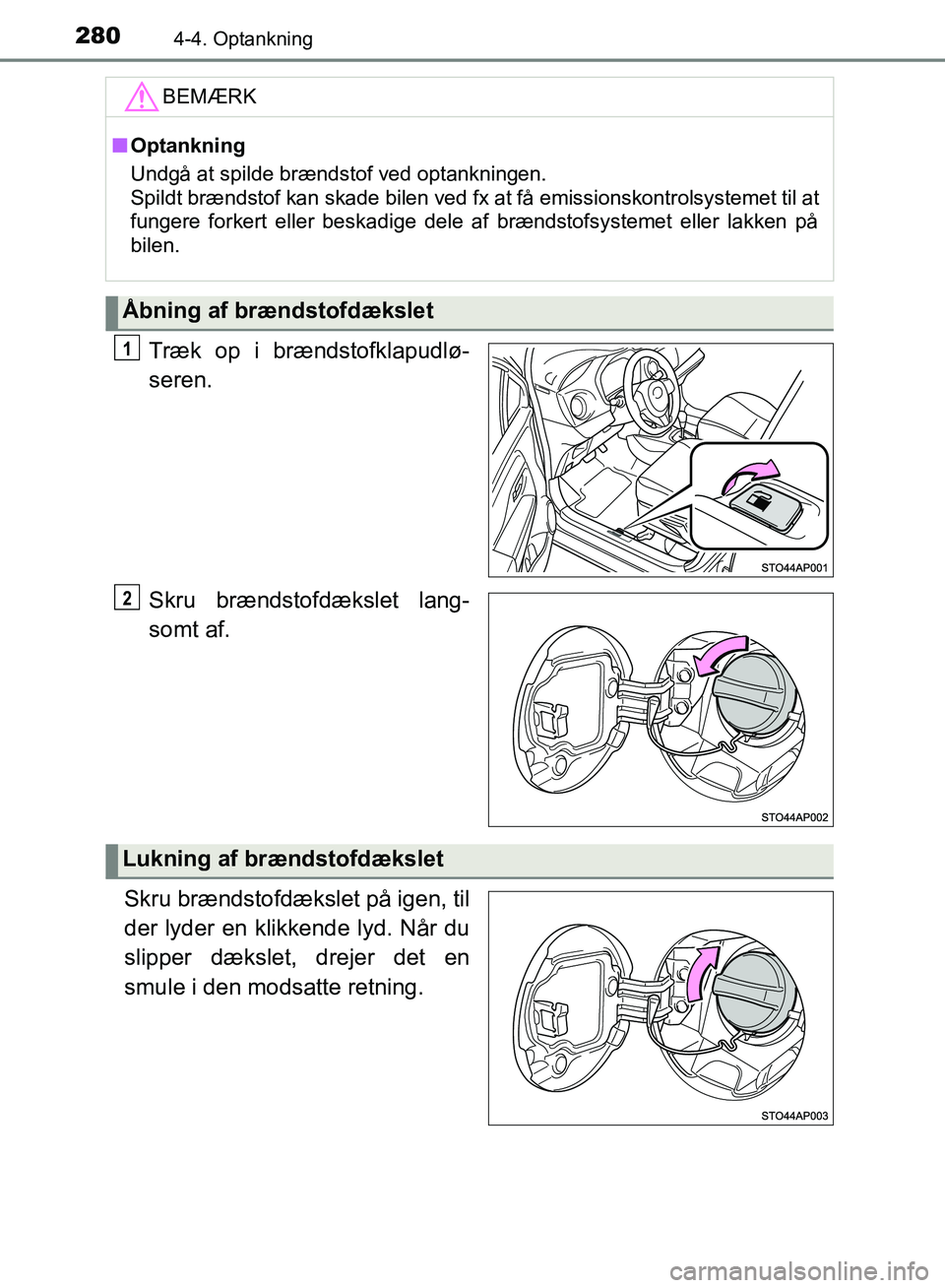 280 4-4. Optankning

BEMÆRK

■ Optankning
Undgå at spilde brændstof ved optankningen.
Spildt brændstof kan skade bilen ved fx at få emissionskontrolsystemet til at fungere forkert eller beskadige dele af brændstofsystemet eller lakken på bilen.

Åbning af brændstofdækslet

1 Træk op i brændstofklapudløseren.

STO44AP001

2 Skru brændstofdækslet langsomt af.

STO44AP002

Lukning af brændstofdækslet

Skru brændstofdækslet på igen, til der lyder en klikkende lyd. Når du slipper dækslet, drejer det en smule i den modsatte retning.

STO44AP003

carmanualsonline.info